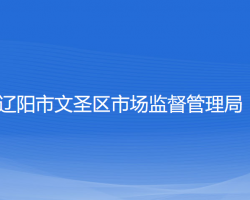 辽阳市文圣区市场监督管理局